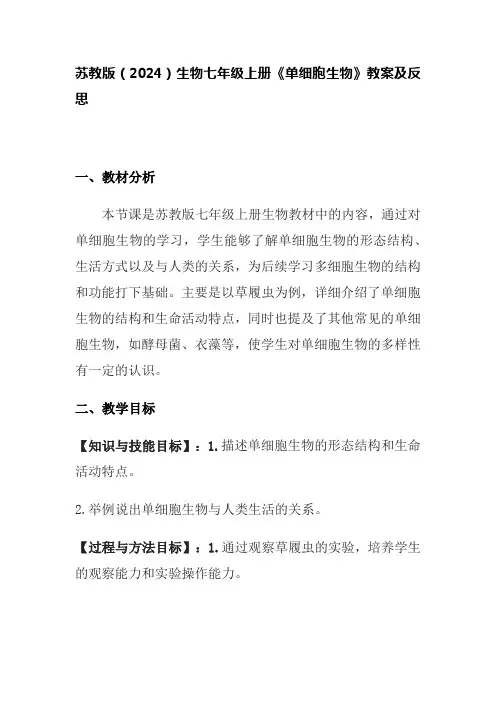 苏教版（2024）生物七年级上册《单细胞生物》教案及反思

一、教材分析

本节课是苏教版七年级上册生物教材中的内容，通过对单细胞生物的学习，学生能够了解单细胞生物的形态结构、生活方式以及与人类的关系，为后续学习多细胞生物的结构和功能打下基础。主要是以草履虫为例，详细介绍了单细胞生物的结构和生命活动特点，同时也提及了其他常见的单细胞生物，如酵母菌、衣藻等，使学生对单细胞生物的多样性有一定的认识。

二、教学目标

【知识与技能目标】：1. 描述单细胞生物的形态结构和生命活动特点。

2. 举例说出单细胞生物与人类生活的关系。

【过程与方法目标】：1. 通过观察草履虫的实验，培养学生的观察能力和实验操作能力。